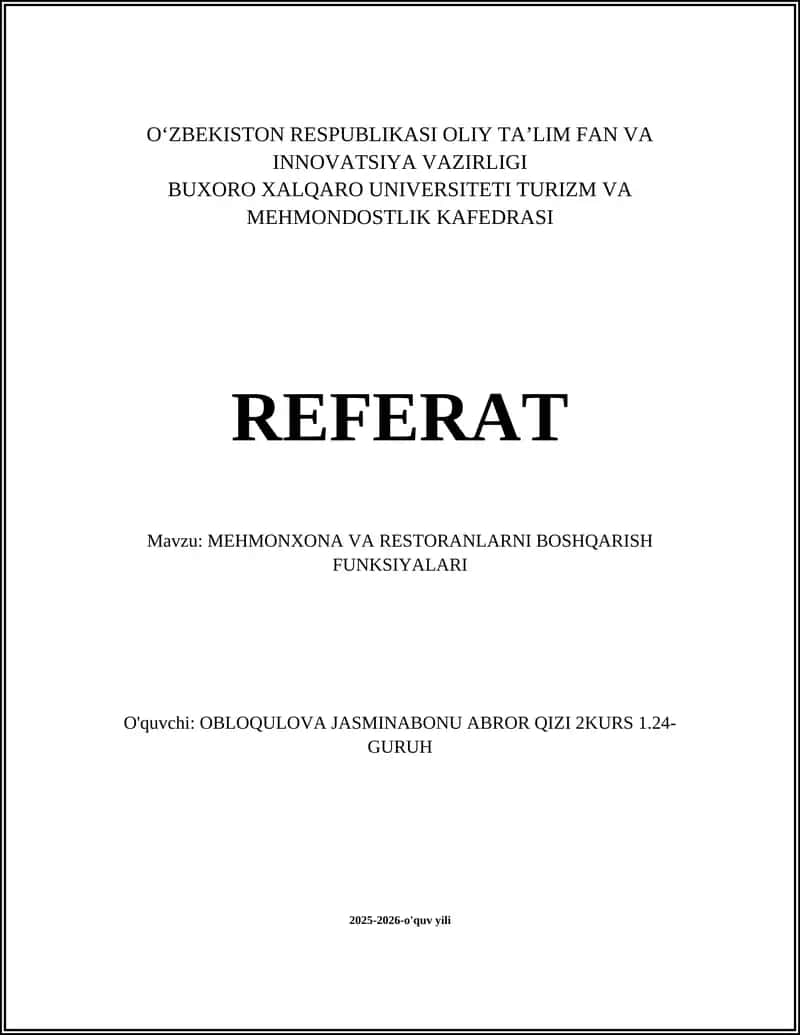 O‘ZBEKISTON RESPUBLIKASI OLIY TA’LIM FAN VA INNOVATSIYA VAZIRLIGI
BUXORO XALQARO UNIVERSITETI TURIZM VA MEHMONDOSTLIK KAFEDRASI

REFERAT

Mavzu: MEHMONXONA VA RESTORANLARNI BOSHQARISH FUNKSIYALARI

O'quvchi: OBLOQULOVA JASMINABONU ABROR QIZI 2KURS 1.24-GURUH

2025-2026-o'quv yili